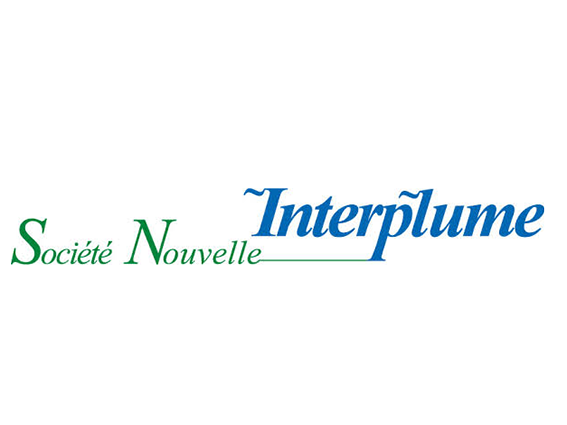 Société Nouvelle Interplume